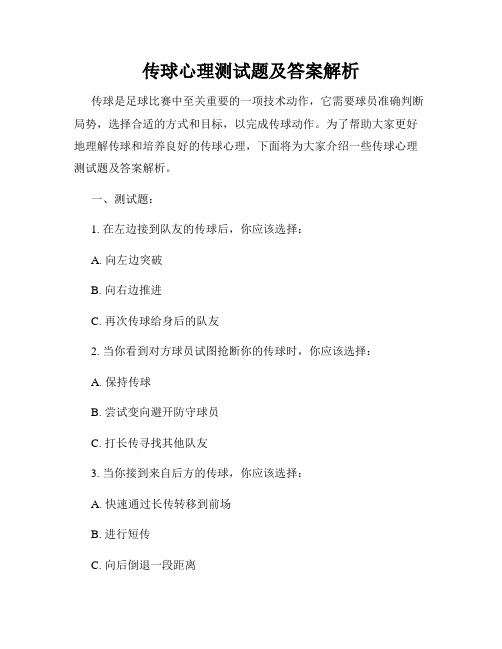 传球心理测试题及答案解析

传球是足球比赛中至关重要的一项技术动作，它需要球员准确判断局势，选择合适的方式和目标，以完成传球动作。为了帮助大家更好地理解传球和培养良好的传球心理，下面将为大家介绍一些传球心理测试题及答案解析。

一、测试题：

1. 在左边接到队友的传球后，你应该选择：

A. 向左边突破

B. 向右边推进

C. 再次传球给身后的队友

2. 当你看到对方球员试图抢断你的传球时，你应该选择：

A. 保持传球

B. 尝试变向避开防守球员

C. 打长传寻找其他队友

3. 当你接到来自后方的传球，你应该选择：

A. 快速通过长传转移到前场

B. 进行短传

C. 向后倒退一段距离